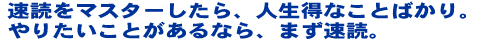 速読をマスターしたら、人生得なことばかり。
やりたいことがあるなら、まず速読。